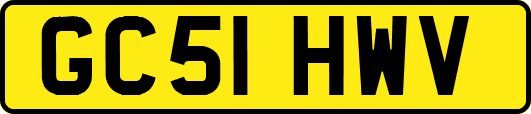 GC51 HWV